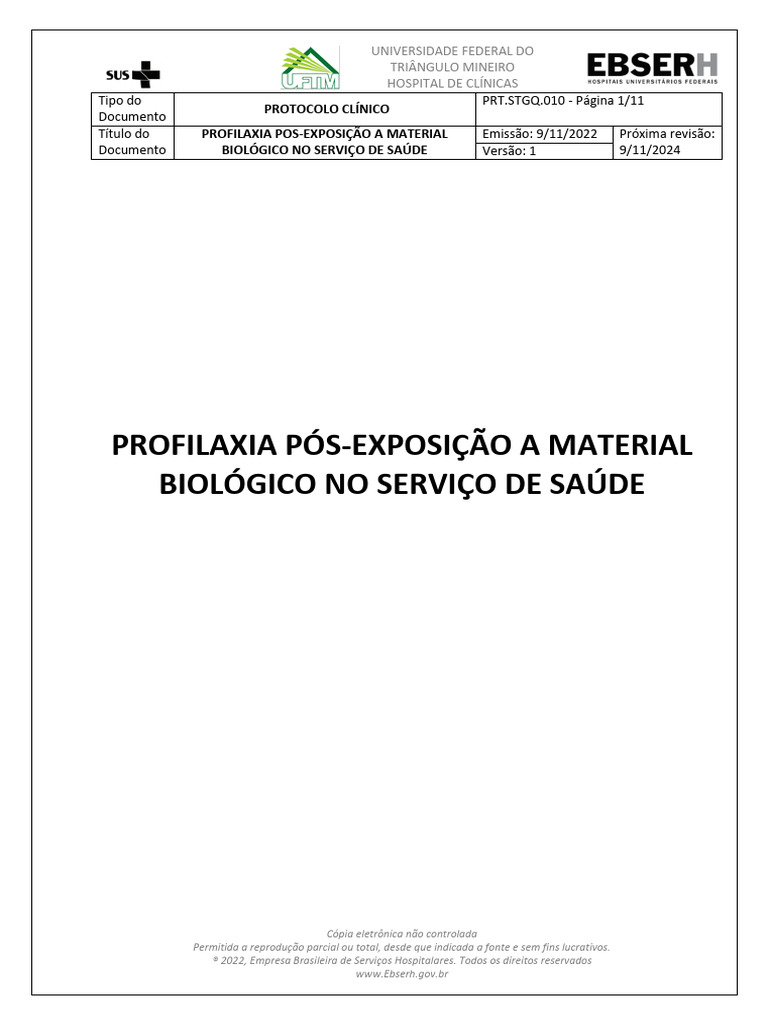 SUS

UFTM

UNIVERSIDADE FEDERAL DO TRIÂNGULO MINEIRO HOSPITAL DE CLÍNICAS

EBSERH
HOSPITAIS UNIVERSITÁRIOS FEDERAIS

| Tipo do Documento | PROTOCOLO CLÍNICO | PRT.STGQ.010 - Página 1/11 | |
|---|---|---|---|
| Título do Documento | PROFILAXIA POS-EXPOSIÇÃO A MATERIAL BIOLÓGICO NO SERVIÇO DE SAÚDE | Emissão: 9/11/2022 | Próxima revisão: 9/11/2024 |
| | | Versão: 1 | |

PROFILAXIA PÓS-EXPOSIÇÃO A MATERIAL BIOLÓGICO NO SERVIÇO DE SAÚDE

Cópia eletrônica não controlada
Permitida a reprodução parcial ou total, desde que indicada a fonte e sem fins lucrativos.
® 2022, Empresa Brasileira de Serviços Hospitalares. Todos os direitos reservados
www.Ebserh.gov.br